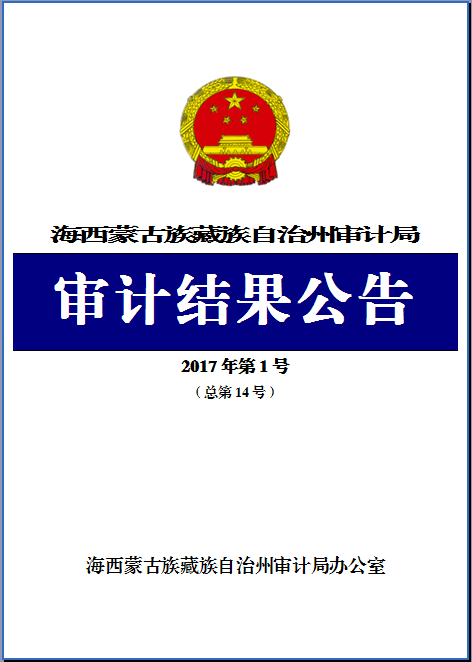 海西蒙古族藏族自治州审计局

审计结果公告

2017年第1号

（总第14号）

海西蒙古族藏族自治州审计局办公室